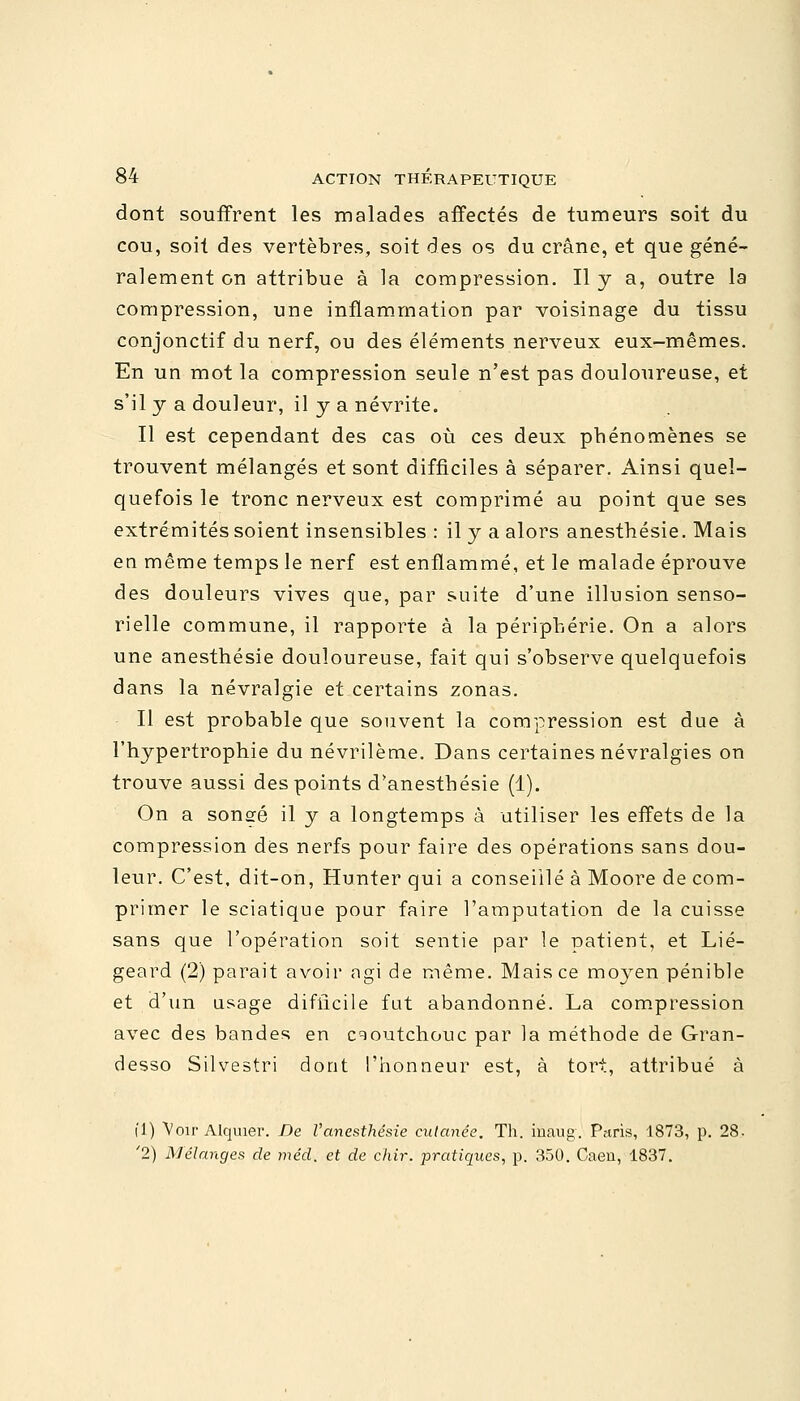 84 ACTION THÉRAPEUTIQUE

dont souffrent les malades affectés de tumeurs soit du cou, soit des vertèbres, soit des os du crâne, et que généralement on attribue à la compression. Il y a, outre la compression, une inflammation par voisinage du tissu conjonctif du nerf, ou des éléments nerveux eux-mêmes. En un mot la compression seule n'est pas douloureuse, et s'il y a douleur, il y a névrite.

Il est cependant des cas où ces deux phénomènes se trouvent mélangés et sont difficiles à séparer. Ainsi quelquefois le tronc nerveux est comprimé au point que ses extrémités soient insensibles : il y a alors anesthésie. Mais en même temps le nerf est enflammé, et le malade éprouve des douleurs vives que, par suite d'une illusion sensorielle commune, il rapporte à la périphérie. On a alors une anesthésie douloureuse, fait qui s'observe quelquefois dans la névralgie et certains zonas.

Il est probable que souvent la compression est due à l'hypertrophie du névrilème. Dans certaines névralgies on trouve aussi des points d'anesthésie (1).

On a songé il y a longtemps à utiliser les effets de la compression des nerfs pour faire des opérations sans douleur. C'est, dit-on, Hunter qui a conseillé à Moore de comprimer le sciatique pour faire l'amputation de la cuisse sans que l'opération soit sentie par le patient, et Liégeard (2) parait avoir agi de même. Mais ce moyen pénible et d'un usage difficile fut abandonné. La compression avec des bandes en caoutchouc par la méthode de Grandesso Silvestri dont l'honneur est, à tort, attribué à

(1) Voir Alquier. De l'anesthésie cutanée. Th. inaug. Paris, 1873, p. 28.
(2) Mélanges de méd. et de chir. pratiques, p. 350. Caen, 1837.